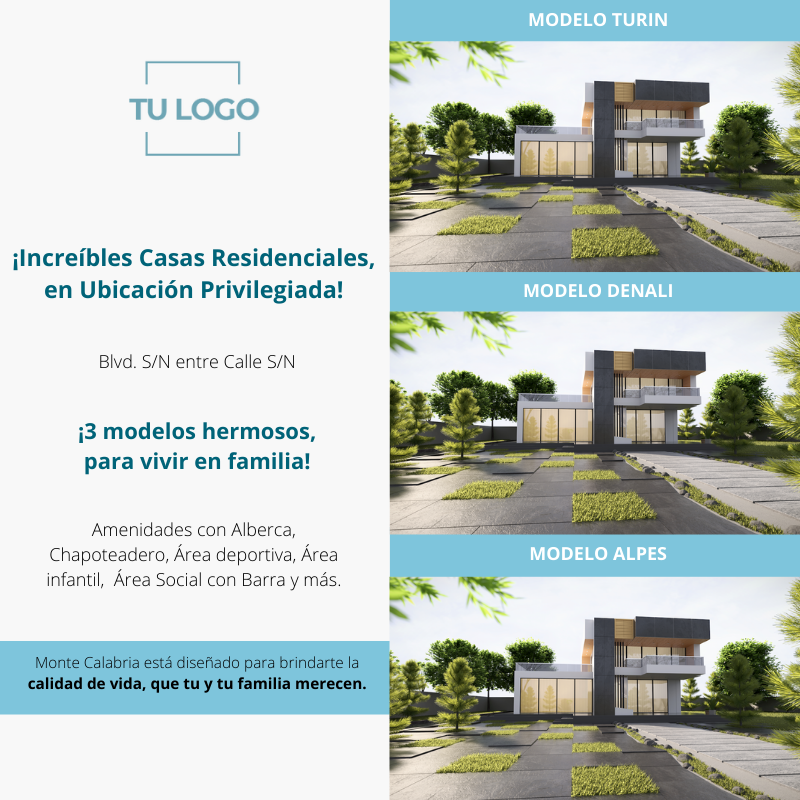 TU LOGO

¡Increíbles Casas Residenciales, en Ubicación Privilegiada!

Blvd. S/N entre Calle S/N

¡3 modelos hermosos, para vivir en familia!

Amenidades con Alberca, Chapoteadero, Área deportiva, Área infantil, Área Social con Barra y más.

Monte Calabria está diseñado para brindarte la calidad de vida, que tu y tu familia merecen.

MODELO TURIN

MODELO DENALI

MODELO ALPES